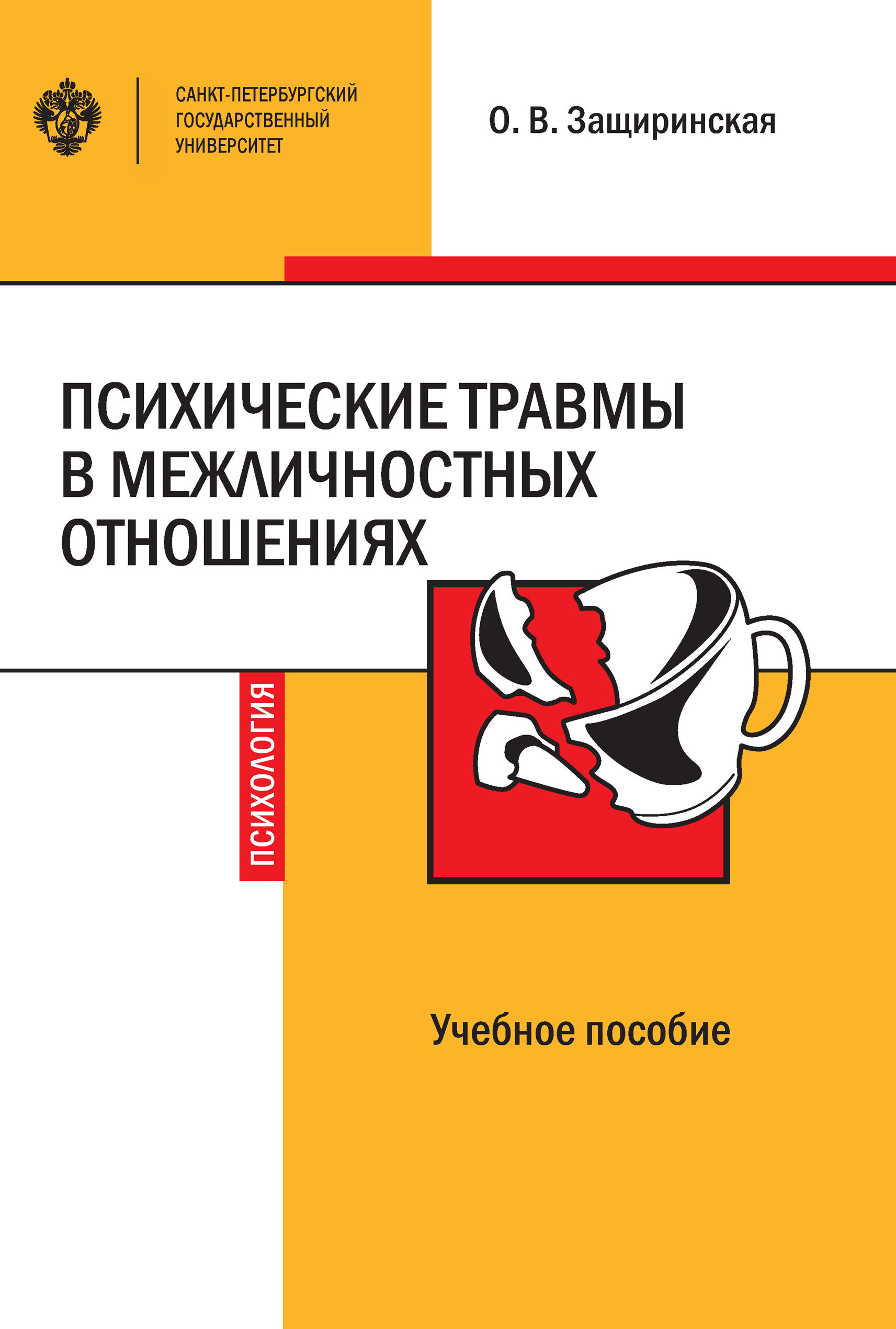 САНКТ-ПЕТЕРБУРГСКИЙ ГОСУДАРСТВЕННЫЙ УНИВЕРСИТЕТ

О. В. Защиринская

ПСИХИЧЕСКИЕ ТРАВМЫ В МЕЖЛИЧНОСТНЫХ ОТНОШЕНИЯХ

ПСИХОЛОГИЯ

Учебное пособие